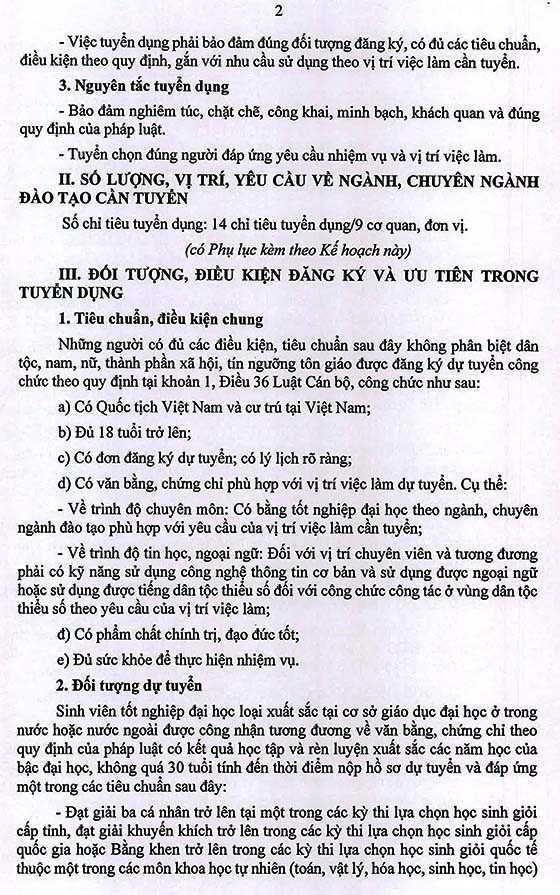 2

- Việc tuyển dụng phải bảo đảm đúng đối tượng đăng ký, có đủ các tiêu chuẩn, điều kiện theo quy định, gắn với nhu cầu sử dụng theo vị trí việc làm cần tuyển.

3. Nguyên tắc tuyển dụng

- Bảo đảm nghiêm túc, chặt chẽ, công khai, minh bạch, khách quan và đúng quy định của pháp luật.

- Tuyển chọn đúng người đáp ứng yêu cầu nhiệm vụ và vị trí việc làm.

II. SỐ LƯỢNG, VỊ TRÍ, YÊU CẦU VỀ NGÀNH, CHUYÊN NGÀNH ĐÀO TẠO CẦN TUYỂN

Số chỉ tiêu tuyển dụng: 14 chỉ tiêu tuyển dụng/9 cơ quan, đơn vị.

(có Phụ lục kèm theo Kế hoạch này)

III. ĐỐI TƯỢNG, ĐIỀU KIỆN ĐĂNG KÝ VÀ ƯU TIÊN TRONG TUYỂN DỤNG

1. Tiêu chuẩn, điều kiện chung

Những người có đủ các điều kiện, tiêu chuẩn sau đây không phân biệt dân tộc, nam, nữ, thành phần xã hội, tín ngưỡng tôn giáo được đăng ký dự tuyển công chức theo quy định tại khoản 1, Điều 36 Luật Cán bộ, công chức như sau:

a) Có Quốc tịch Việt Nam và cư trú tại Việt Nam;

b) Đủ 18 tuổi trở lên;

c) Có đơn đăng ký dự tuyển; có lý lịch rõ ràng;

d) Có văn bằng, chứng chỉ phù hợp với vị trí việc làm dự tuyển. Cụ thể:

- Về trình độ chuyên môn: Có bằng tốt nghiệp đại học theo ngành, chuyên ngành đào tạo phù hợp với yêu cầu của vị trí việc làm cần tuyển;

- Về trình độ tin học, ngoại ngữ: Đối với vị trí chuyên viên và tương đương phải có kỹ năng sử dụng công nghệ thông tin cơ bản và sử dụng được ngoại ngữ hoặc sử dụng được tiếng dân tộc thiểu số đối với công chức công tác ở vùng dân tộc thiểu số theo yêu cầu của vị trí việc làm;

đ) Có phẩm chất chính trị, đạo đức tốt;

e) Đủ sức khỏe để thực hiện nhiệm vụ.

2. Đối tượng dự tuyển

Sinh viên tốt nghiệp đại học loại xuất sắc tại cơ sở giáo dục đại học ở trong nước hoặc nước ngoài được công nhận tương đương về văn bằng, chứng chỉ theo quy định của pháp luật có kết quả học tập và rèn luyện xuất sắc các năm học của bậc đại học, không quá 30 tuổi tính đến thời điểm nộp hồ sơ dự tuyển và đáp ứng một trong các tiêu chuẩn sau đây:

- Đạt giải ba cá nhân trở lên tại một trong các kỳ thi lựa chọn học sinh giỏi cấp tỉnh, đạt giải khuyến khích trở lên trong các kỳ thi lựa chọn học sinh giỏi cấp quốc gia hoặc Bằng khen trở lên trong các kỳ thi lựa chọn học sinh giỏi quốc tế thuộc một trong các môn khoa học tự nhiên (toán, vật lý, hóa học, sinh học, tin học)